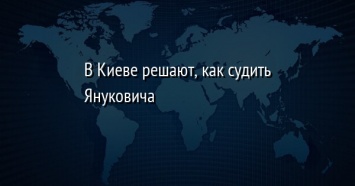 В Киеве решают, как судить Януковича